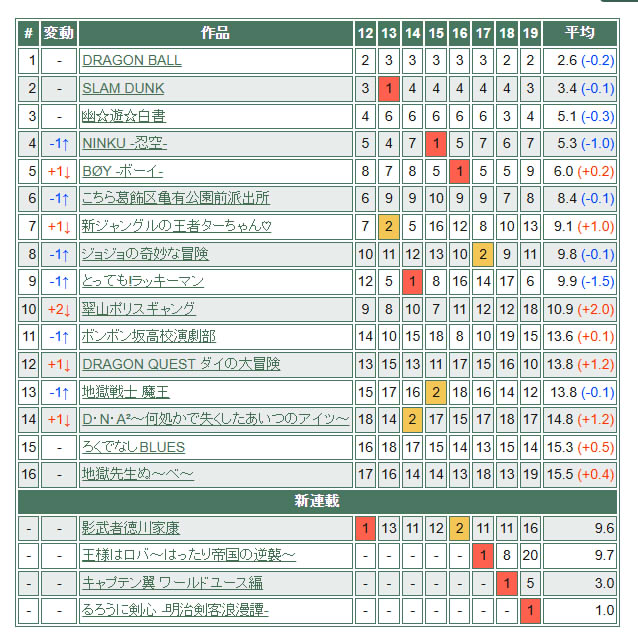 | # | 変動 | 作品 | 12 | 13 | 14 | 15 | 16 | 17 | 18 | 19 | 平均 |
|---|---|---|---|---|---|---|---|---|---|---|---|
| 1 | - | DRAGON BALL | 2 | 3 | 3 | 3 | 3 | 3 | 2 | 2 | 2.6 (-0.2) |
| 2 | - | SLAM DUNK | 3 | 1 | 4 | 4 | 4 | 4 | 4 | 3 | 3.4 (-0.1) |
| 3 | - | 幽☆遊☆白書 | 4 | 6 | 6 | 6 | 6 | 6 | 3 | 4 | 5.1 (-0.3) |
| 4 | -1↑ | NINKU -忍空- | 5 | 4 | 7 | 1 | 5 | 7 | 6 | 7 | 5.3 (-1.0) |
| 5 | +1↓ | BØY -ボーイ- | 8 | 7 | 8 | 5 | 1 | 5 | 5 | 9 | 6.0 (+0.2) |
| 6 | -1↑ | こちら葛飾区亀有公園前派出所 | 6 | 9 | 9 | 10 | 9 | 9 | 7 | 8 | 8.4 (-0.1) |
| 7 | +1↓ | 新ジャングルの王者ターちゃん♡ | 7 | 2 | 5 | 16 | 12 | 8 | 10 | 13 | 9.1 (+1.0) |
| 8 | -1↑ | ジョジョの奇妙な冒険 | 10 | 11 | 12 | 13 | 10 | 2 | 9 | 11 | 9.8 (-0.1) |
| 9 | -1↑ | とっても!ラッキーマン | 12 | 5 | 1 | 8 | 16 | 14 | 17 | 6 | 9.9 (-1.5) |
| 10 | +2↓ | 翠山ポリスギャング | 9 | 8 | 10 | 7 | 11 | 12 | 12 | 18 | 10.9 (+2.0) |
| 11 | -1↑ | ボンボン坂高校演劇部 | 14 | 10 | 15 | 18 | 8 | 10 | 19 | 15 | 13.6 (+0.1) |
| 12 | +1↓ | DRAGON QUEST ダイの大冒険 | 13 | 15 | 13 | 11 | 17 | 15 | 16 | 10 | 13.8 (+1.2) |
| 13 | -1↑ | 地獄戦士 魔王 | 15 | 17 | 16 | 2 | 18 | 16 | 14 | 12 | 13.8 (-0.1) |
| 14 | +1↓ | D・N・A²～何処かで失くしたあいつのアイツ～ | 18 | 14 | 2 | 17 | 15 | 17 | 18 | 17 | 14.8 (+1.2) |
| 15 | - | ろくでなしBLUES | 16 | 18 | 17 | 15 | 14 | 13 | 15 | 14 | 15.3 (+0.5) |
| 16 | - | 地獄先生ぬ～べ～ | 17 | 16 | 14 | 14 | 13 | 18 | 13 | 19 | 15.5 (+0.4) |
| 新連載 | | | | | | | | | | | |
| - | - | 影武者徳川家康 | 1 | 13 | 11 | 12 | 2 | 11 | 11 | 16 | 9.6 |
| - | - | 王様はロバ～はったり帝国の逆襲～ | - | - | - | - | - | 1 | 8 | 20 | 9.7 |
| - | - | キャプテン翼 ワールドユース編 | - | - | - | - | - | - | 1 | 5 | 3.0 |
| - | - | るろうに剣心 -明治剣客浪漫譚- | - | - | - | - | - | - | - | 1 | 1.0 |